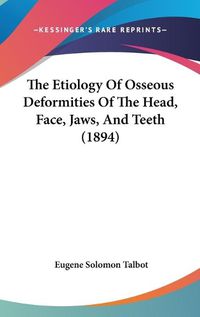 —KESSINGER'S RARE REPRINTS—

The Etiology Of Osseous Deformities Of The Head, Face, Jaws, And Teeth (1894)

Eugene Solomon Talbot